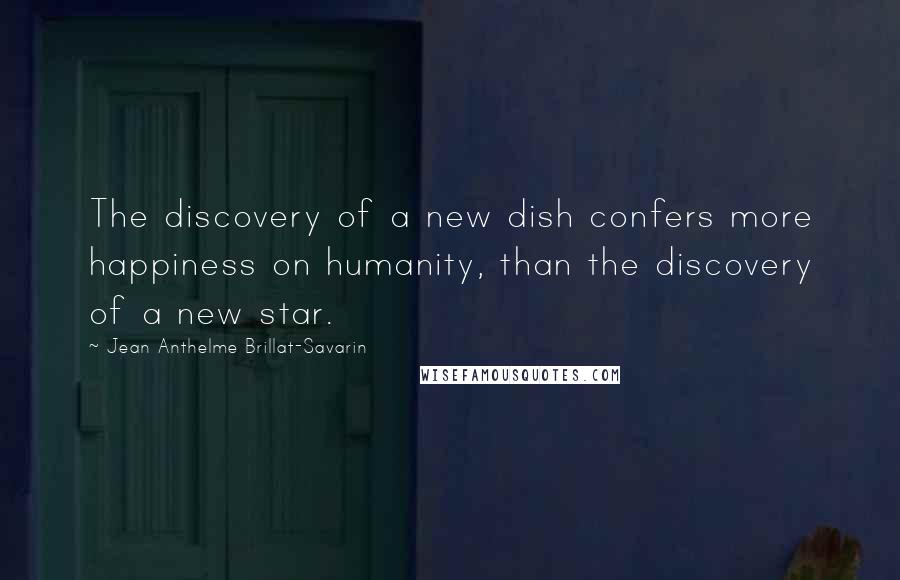 The discovery of a new dish confers more happiness on humanity, than the discovery of a new star.

~ Jean Anthelme Brillat-Savarin

WISEFAMOUSQUOTES.COM